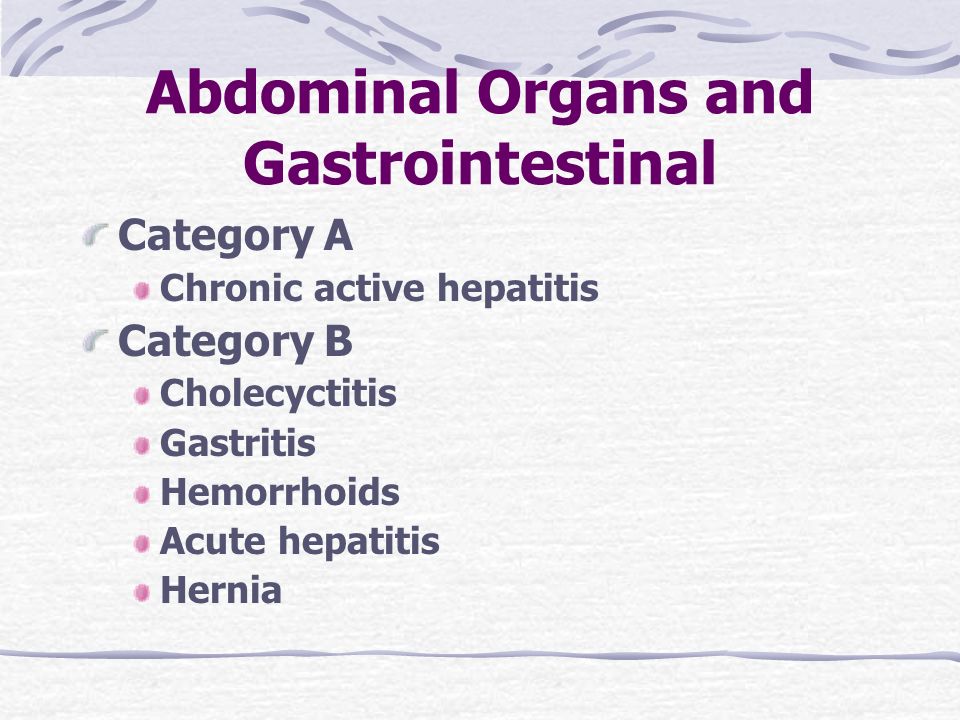 Abdominal Organs and Gastrointestinal

Category A

Chronic active hepatitis

Category B

Cholecyctitis

Gastritis

Hemorrhoids

Acute hepatitis

Hernia